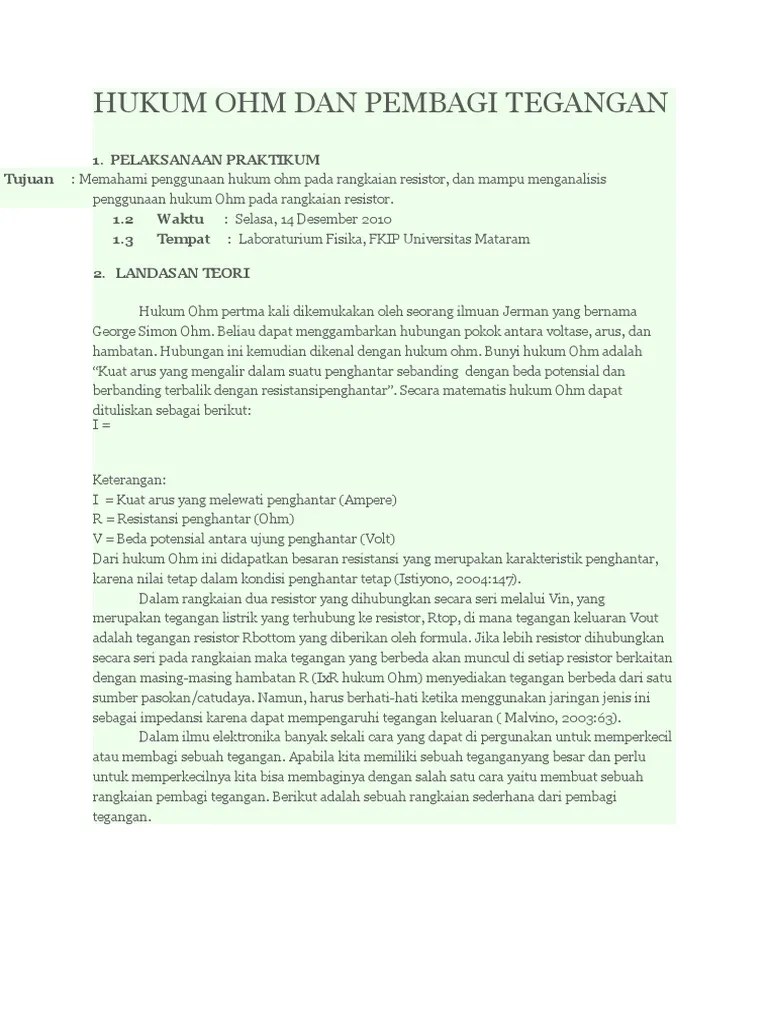 HUKUM OHM DAN PEMBAGI TEGANGAN

1. PELAKSANAAN PRAKTIKUM

Tujuan : Memahami penggunaan hukum ohm pada rangkaian resistor, dan mampu menganalisis penggunaan hukum Ohm pada rangkaian resistor.

1.2 Waktu : Selasa, 14 Desember 2010

1.3 Tempat : Laboraturium Fisika, FKIP Universitas Mataram

2. LANDASAN TEORI

Hukum Ohm pertma kali dikemukakan oleh seorang ilmuan Jerman yang bernama George Simon Ohm. Beliau dapat menggambarkan hubungan pokok antara voltase, arus, dan hambatan. Hubungan ini kemudian dikenal dengan hukum ohm. Bunyi hukum Ohm adalah "Kuat arus yang mengalir dalam suatu penghantar sebanding dengan beda potensial dan berbanding terbalik dengan resistansipenghantar". Secara matematis hukum Ohm dapat dituliskan sebagai berikut:
I =

Keterangan:
I = Kuat arus yang melewati penghantar (Ampere)
R = Resistansi penghantar (Ohm)
V = Beda potensial antara ujung penghantar (Volt)
Dari hukum Ohm ini didapatkan besaran resistansi yang merupakan karakteristik penghantar, karena nilai tetap dalam kondisi penghantar tetap (Istiyono, 2004:147).

Dalam rangkaian dua resistor yang dihubungkan secara seri melalui Vin, yang merupakan tegangan listrik yang terhubung ke resistor, Rtop, di mana tegangan keluaran Vout adalah tegangan resistor Rbottom yang diberikan oleh formula. Jika lebih resistor dihubungkan secara seri pada rangkaian maka tegangan yang berbeda akan muncul di setiap resistor berkaitan dengan masing-masing hambatan R (IxR hukum Ohm) menyediakan tegangan berbeda dari satu sumber pasokan/catudaya. Namun, harus berhati-hati ketika menggunakan jaringan jenis ini sebagai impedansi karena dapat mempengaruhi tegangan keluaran ( Malvino, 2003:63).

Dalam ilmu elektronika banyak sekali cara yang dapat di pergunakan untuk memperkecil atau membagi sebuah tegangan. Apabila kita memiliki sebuah teganganyang besar dan perlu untuk memperkecilnya kita bisa membaginya dengan salah satu cara yaitu membuat sebuah rangkaian pembagi tegangan. Berikut adalah sebuah rangkaian sederhana dari pembagi tegangan.